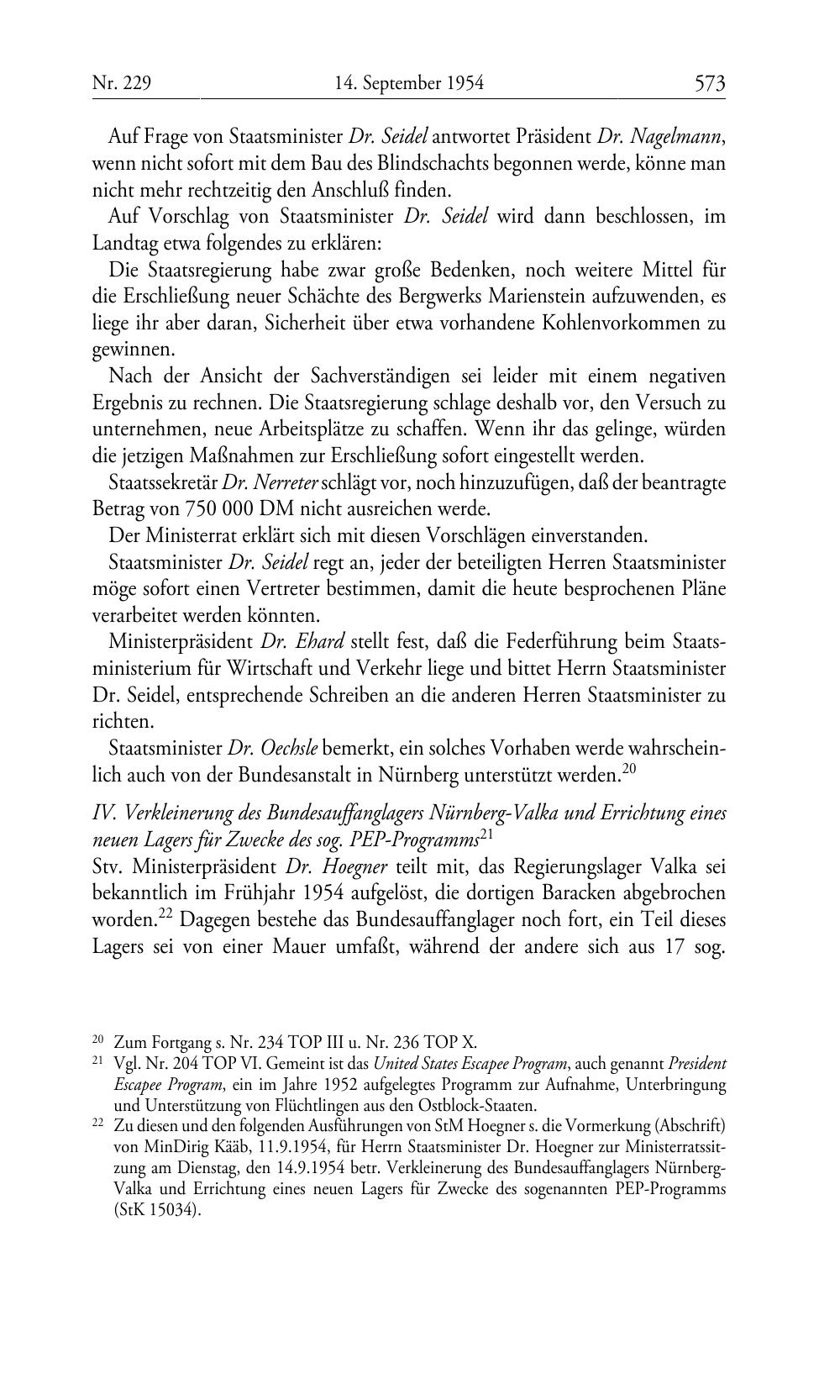 Nr. 229 14. September 1954 573

Auf Frage von Staatsminister Dr. Seidel antwortet Präsident Dr. Nagelmann, wenn nicht sofort mit dem Bau des Blindschachts begonnen werde, könne man nicht mehr rechtzeitig den Anschluß finden.

Auf Vorschlag von Staatsminister Dr. Seidel wird dann beschlossen, im Landtag etwa folgendes zu erklären:

Die Staatsregierung habe zwar große Bedenken, noch weitere Mittel für die Erschließung neuer Schächte des Bergwerks Marienstein aufzuwenden, es liege ihr aber daran, Sicherheit über etwa vorhandene Kohlenvorkommen zu gewinnen.

Nach der Ansicht der Sachverständigen sei leider mit einem negativen Ergebnis zu rechnen. Die Staatsregierung schlage deshalb vor, den Versuch zu unternehmen, neue Arbeitsplätze zu schaffen. Wenn ihr das gelinge, würden die jetzigen Maßnahmen zur Erschließung sofort eingestellt werden.

Staatssekretär Dr. Nerreter schlägt vor, noch hinzuzufügen, daß der beantragte Betrag von 750 000 DM nicht ausreichen werde.

Der Ministerrat erklärt sich mit diesen Vorschlägen einverstanden.

Staatsminister Dr. Seidel regt an, jeder der beteiligten Herren Staatsminister möge sofort einen Vertreter bestimmen, damit die heute besprochenen Pläne verarbeitet werden könnten.

Ministerpräsident Dr. Ehard stellt fest, daß die Federführung beim Staatsministerium für Wirtschaft und Verkehr liege und bittet Herrn Staatsminister Dr. Seidel, entsprechende Schreiben an die anderen Herren Staatsminister zu richten.

Staatsminister Dr. Oechsle bemerkt, ein solches Vorhaben werde wahrscheinlich auch von der Bundesanstalt in Nürnberg unterstützt werden.$^{20}$

IV. Verkleinerung des Bundesauffanglagers Nürnberg-Valka und Errichtung eines neuen Lagers für Zwecke des sog. PEP-Programms$^{21}$

Stv. Ministerpräsident Dr. Hoegner teilt mit, das Regierungslager Valka sei bekanntlich im Frühjahr 1954 aufgelöst, die dortigen Baracken abgebrochen worden.$^{22}$ Dagegen bestehe das Bundesauffanglager noch fort, ein Teil dieses Lagers sei von einer Mauer umfaßt, während der andere sich aus 17 sog.

$^{20}$ Zum Fortgang s. Nr. 234 TOP III u. Nr. 236 TOP X.

$^{21}$ Vgl. Nr. 204 TOP VI. Gemeint ist das United States Escapee Program, auch genannt President Escapee Program, ein im Jahre 1952 aufgelegtes Programm zur Aufnahme, Unterbringung und Unterstützung von Flüchtlingen aus den Ostblock-Staaten.

$^{22}$ Zu diesen und den folgenden Ausführungen von StM Hoegner s. die Vormerkung (Abschrift) von MinDirig Kääb, 11.9.1954, für Herrn Staatsminister Dr. Hoegner zur Ministerratssitzung am Dienstag, den 14.9.1954 betr. Verkleinerung des Bundesauffanglagers Nürnberg-Valka und Errichtung eines neuen Lagers für Zwecke des sogenannten PEP-Programms (StK 15034).